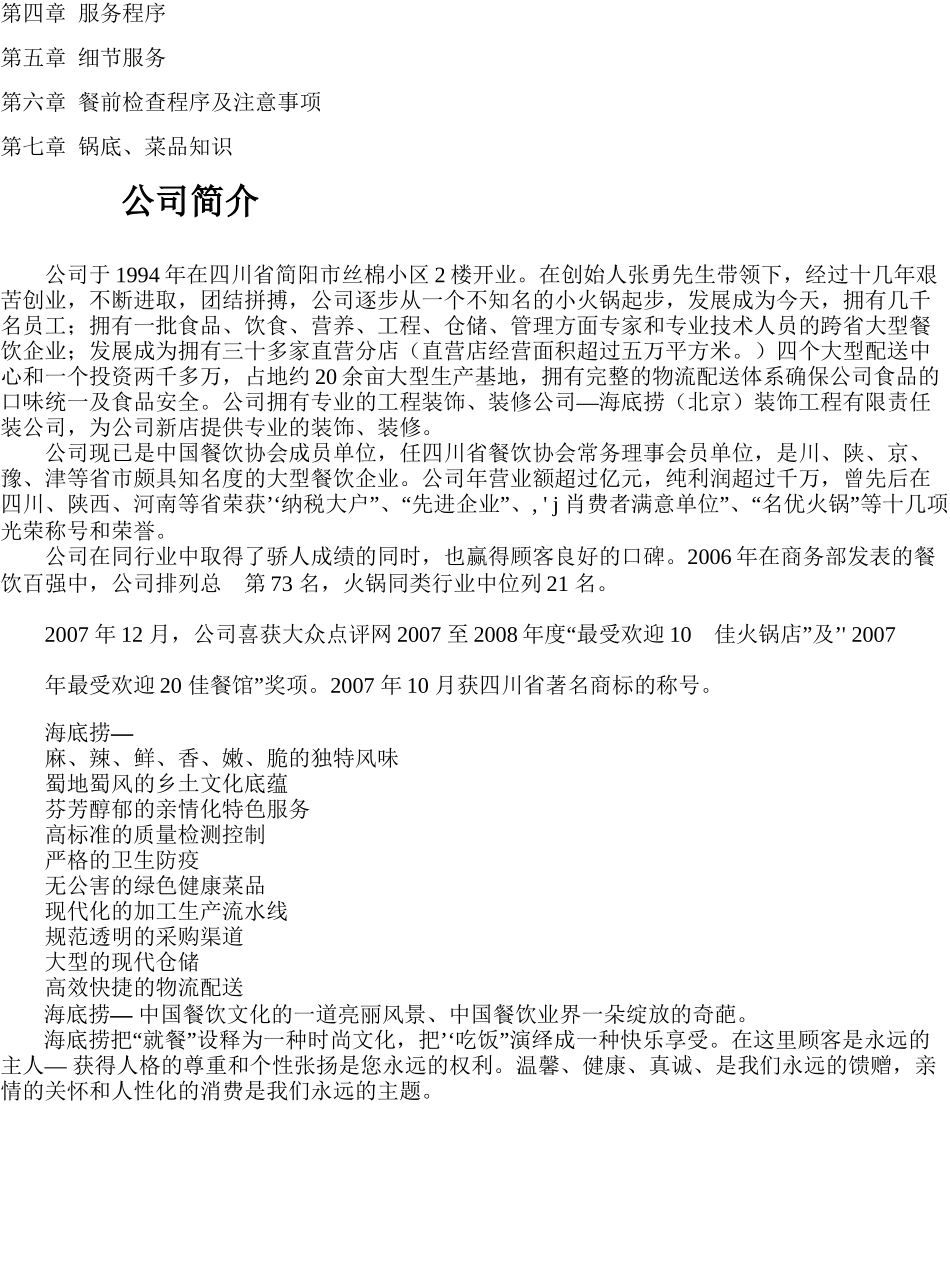 第四章 服务程序

第五章 细节服务

第六章 餐前检查程序及注意事项

第七章 锅底、菜品知识

公司简介

公司于 1994 年在四川省简阳市丝棉小区 2 楼开业。在创始人张勇先生带领下，经过十几年艰苦创业，不断进取，团结拼搏，公司逐步从一个不知名的小火锅起步，发展成为今天，拥有几千名员工；拥有一批食品、饮食、营养、工程、仓储、管理方面专家和专业技术人员的跨省大型餐饮企业；发展成为拥有三十多家直营分店（直营店经营面积超过五万平方米。）四个大型配送中心和一个投资两千多万，占地约 20 余亩大型生产基地，拥有完整的物流配送体系确保公司食品的口味统一及食品安全。公司拥有专业的工程装饰、装修公司—海底捞（北京）装饰工程有限责任装公司，为公司新店提供专业的装饰、装修。

公司现已是中国餐饮协会成员单位，任四川省餐饮协会常务理事会员单位，是川、陕、京、豫、津等省市颇具知名度的大型餐饮企业。公司年营业额超过亿元，纯利润超过千万，曾先后在四川、陕西、河南等省荣获’‘纳税大户”、“先进企业”、, ' j 肖费者满意单位”、“名优火锅”等十几项光荣称号和荣誉。

公司在同行业中取得了骄人成绩的同时，也赢得顾客良好的口碑。2006 年在商务部发表的餐饮百强中，公司排列总 第 73 名，火锅同类行业中位列 21 名。

2007 年 12 月，公司喜获大众点评网 2007 至 2008 年度“最受欢迎 10 佳火锅店”及'' 2007

年最受欢迎 20 佳餐馆”奖项。2007 年 10 月获四川省著名商标的称号。

海底捞—
麻、辣、鲜、香、嫩、脆的独特风味
蜀地蜀风的乡土文化底蕴
芬芳醇郁的亲情化特色服务
高标准的质量检测控制
严格的卫生防疫
无公害的绿色健康菜品
现代化的加工生产流水线
规范透明的采购渠道
大型的现代仓储
高效快捷的物流配送
海底捞— 中国餐饮文化的一道亮丽风景、中国餐饮业界一朵绽放的奇葩。

海底捞把“就餐”设释为一种时尚文化，把’‘吃饭”演绎成一种快乐享受。在这里顾客是永远的主人— 获得人格的尊重和个性张扬是您永远的权利。温馨、健康、真诚、是我们永远的馈赠，亲情的关怀和人性化的消费是我们永远的主题。